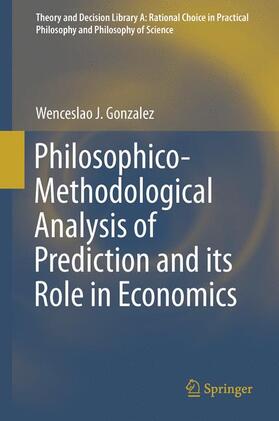 Theory and Decision Library A: Rational Choice in Practical Philosophy and Philosophy of Science

Wenceslao J. Gonzalez

Philosophico-Methodological Analysis of Prediction and its Role in Economics

Springer